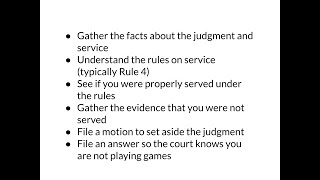 - Gather the facts about the judgment and service
- Understand the rules on service (typically Rule 4)
- See if you were properly served under the rules
- Gather the evidence that you were not served
- File a motion to set aside the judgment
- File an answer so the court knows you are not playing games